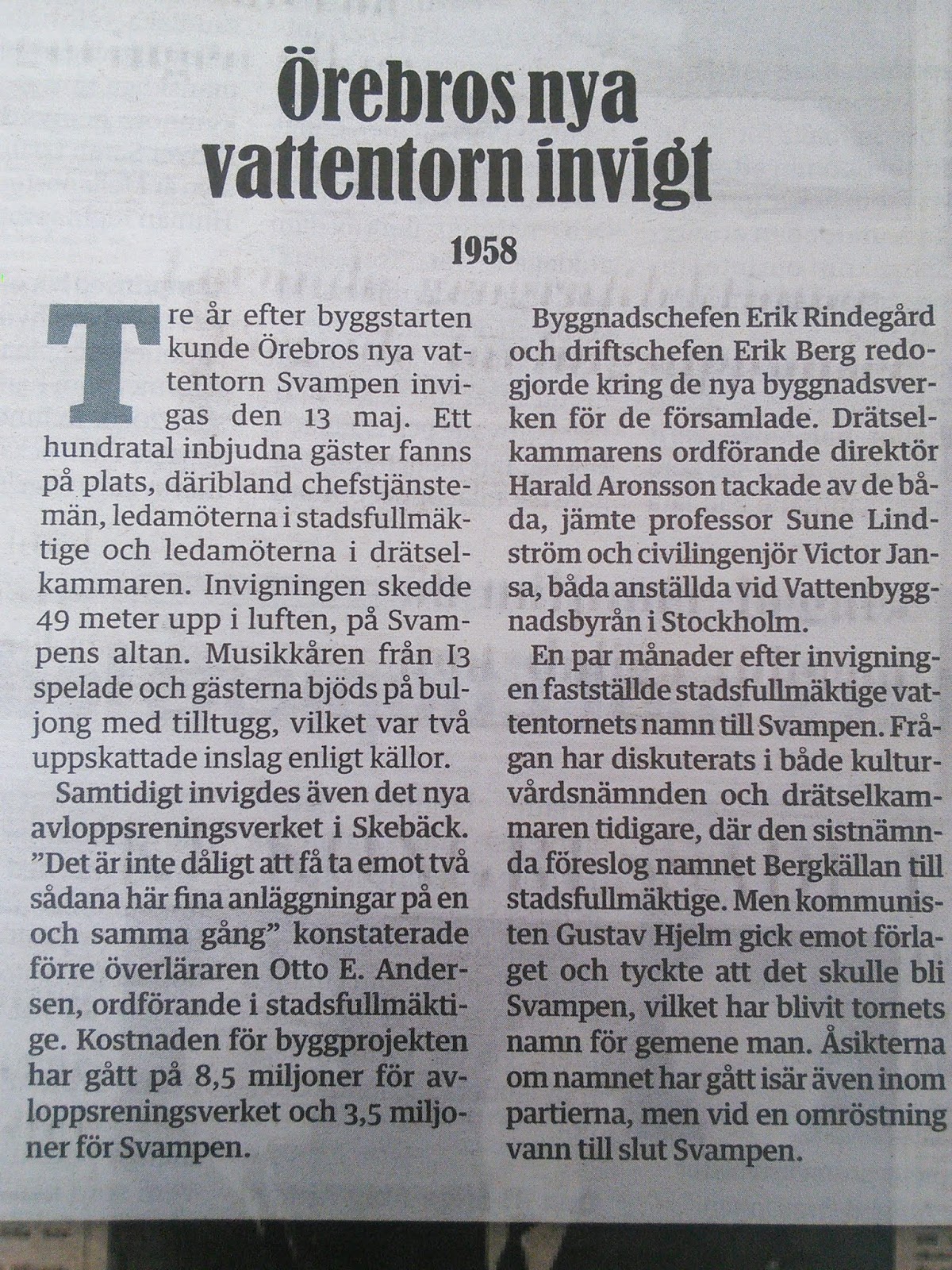 Örebros nya vattentorn invigt

1958

Tre år efter byggstarten kunde Örebros nya vattentorn Svampen invigas den 13 maj. Ett hundratal inbjudna gäster fanns på plats, däribland chefstjänstemän, ledamöterna i stadsfullmäktige och ledamöterna i drätselkammaren. Invigningen skedde 49 meter upp i luften, på Svampens altan. Musikkåren från I3 spelade och gästerna bjöds på buljong med tilltugg, vilket var två uppskattade inslag enligt källor.

Samtidigt invigdes även det nya avloppsreningsverket i Skebäck. "Det är inte dåligt att få ta emot två sådana här fina anläggningar på en och samma gång" konstaterade förre överläraren Otto E. Andersen, ordförande i stadsfullmäktige. Kostnaden för byggprojekten har gått på 8,5 miljoner för avloppsreningsverket och 3,5 miljoner för Svampen.

Byggnadschefen Erik Rindegård och driftschefen Erik Berg redogjorde kring de nya byggnadsverken för de församlade. Drätselkammarens ordförande direktör Harald Aronsson tackade av de båda, jämte professor Sune Lindström och civilingenjör Victor Jansa, båda anställda vid Vattenbyggnadsbyrån i Stockholm.

En par månader efter invigningen fastställde stadsfullmäktige vattentornets namn till Svampen. Frågan har diskuterats i både kulturvårdsnämnden och drätselkammaren tidigare, där den sistnämnda föreslog namnet Bergkällan till stadsfullmäktige. Men kommunisten Gustav Hjelm gick emot förlaget och tyckte att det skulle bli Svampen, vilket har blivit tornets namn för gemene man. Åsikterna om namnet har gått isär även inom partierna, men vid en omröstning vann till slut Svampen.